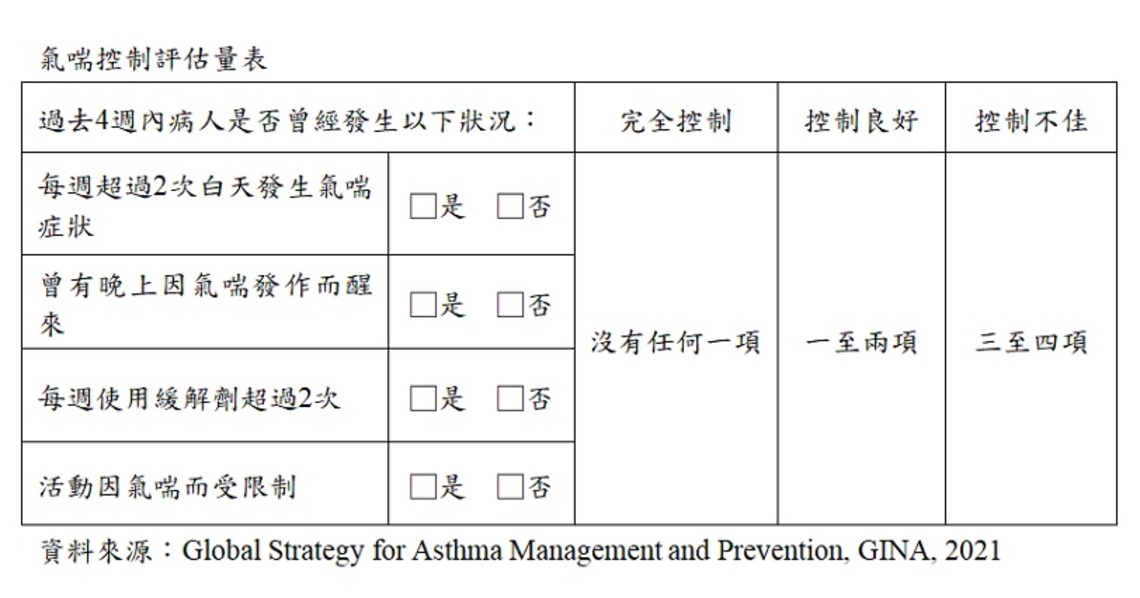 氣喘控制評估量表

| 過去4週內病人是否曾經發生以下狀況： | | 完全控制 | 控制良好 | 控制不佳 |
|---|---|---|---|---|
| 每週超過2次白天發生氣喘症狀 | □是 □否 | 沒有任何一項 | 一至兩項 | 三至四項 |
| 曾有晚上因氣喘發作而醒來 | □是 □否 | | | |
| 每週使用緩解劑超過2次 | □是 □否 | | | |
| 活動因氣喘而受限制 | □是 □否 | | | |

資料來源：Global Strategy for Asthma Management and Prevention, GINA, 2021